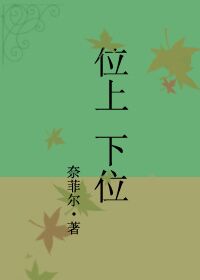 位上 下位

奈菲尔·著